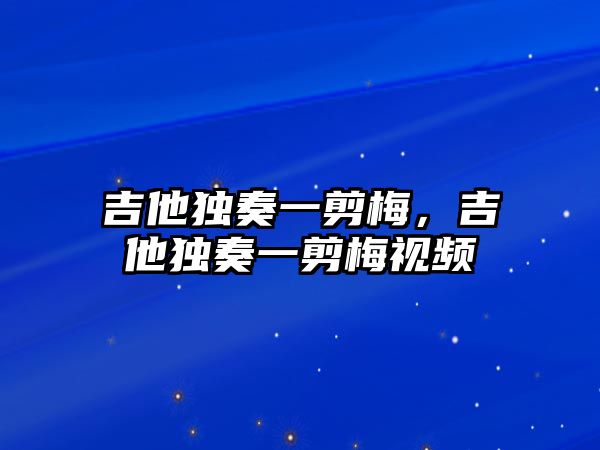 吉他独奏一剪梅，吉他独奏一剪梅视频